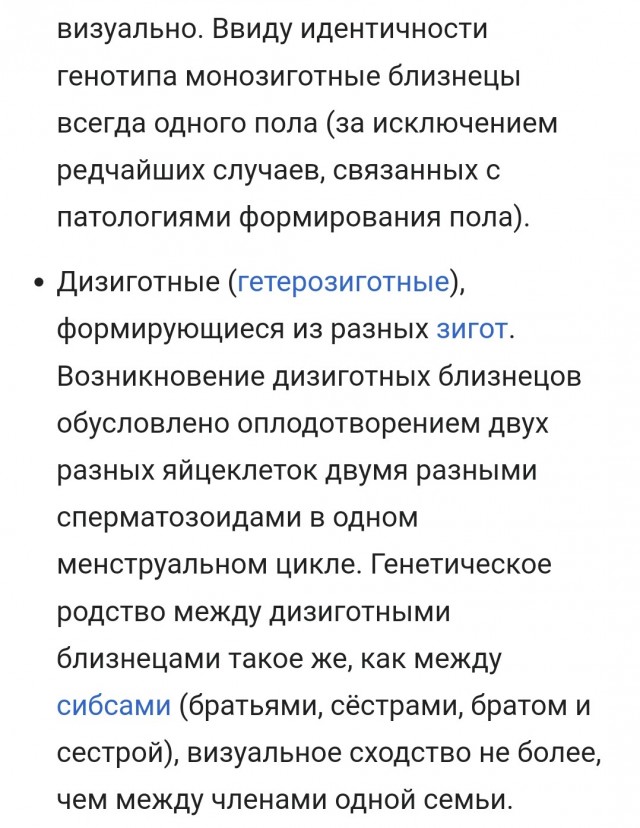 визуально. Ввиду идентичности генотипа монозиготные близнецы всегда одного пола (за исключением редчайших случаев, связанных с патологиями формирования пола).

• Дизиготные (гетерозиготные), формирующиеся из разных зигот. Возникновение дизиготных близнецов обусловлено оплодотворением двух разных яйцеклеток двумя разными сперматозоидами в одном менструальном цикле. Генетическое родство между дизиготными близнецами такое же, как между сибсами (братьями, сёстрами, братом и сестрой), визуальное сходство не более, чем между членами одной семьи.